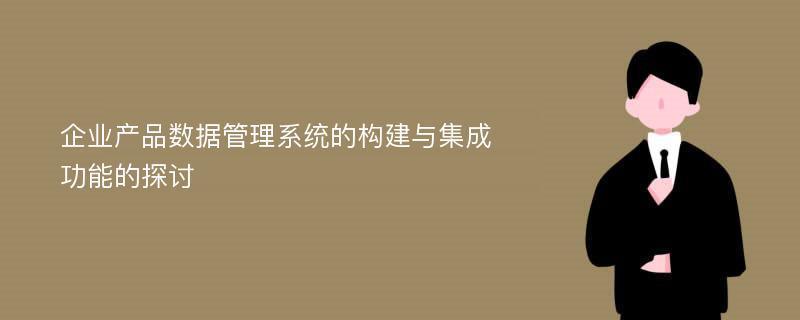 企业产品数据管理系统的构建与集成功能的探讨